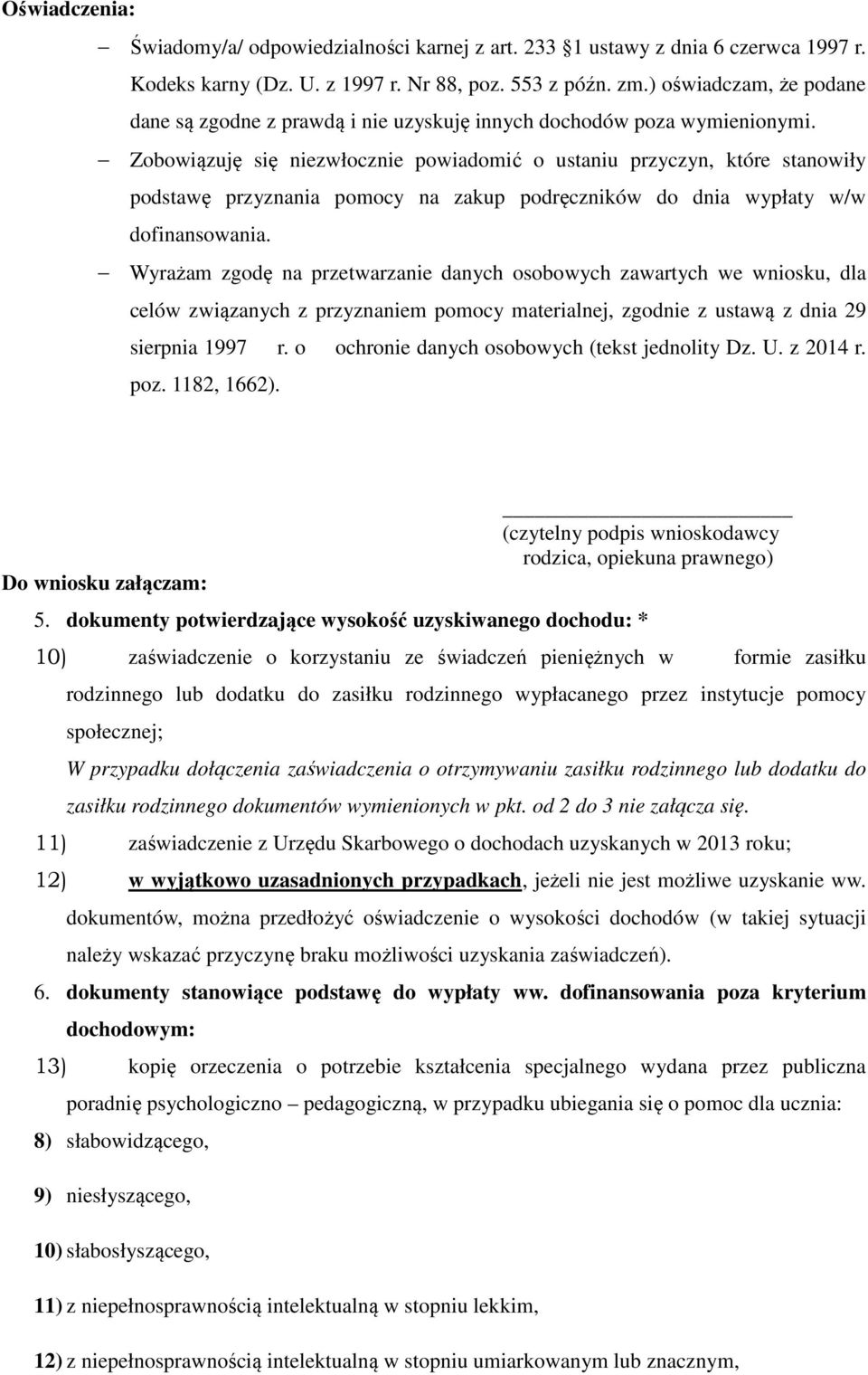 Oświadczenia:

– Świadomy/a/ odpowiedzialności karnej z art. 233 1 ustawy z dnia 6 czerwca 1997 r. Kodeks karny (Dz. U. z 1997 r. Nr 88, poz. 553 z późn. zm.) oświadczam, że podane dane są zgodne z prawdą i nie uzyskuję innych dochodów poza wymienionymi.

– Zobowiązuję się niezwłocznie powiadomić o ustaniu przyczyn, które stanowiły podstawę przyznania pomocy na zakup podręczników do dnia wypłaty w/w dofinansowania.

– Wyrażam zgodę na przetwarzanie danych osobowych zawartych we wniosku, dla celów związanych z przyznaniem pomocy materialnej, zgodnie z ustawą z dnia 29 sierpnia 1997 r. o ochronie danych osobowych (tekst jednolity Dz. U. z 2014 r. poz. 1182, 1662).

(czytelny podpis wnioskodawcy rodzica, opiekuna prawnego)

Do wniosku załączam:

5. dokumenty potwierdzające wysokość uzyskiwanego dochodu: *

10) zaświadczenie o korzystaniu ze świadczeń pieniężnych w formie zasiłku rodzinnego lub dodatku do zasiłku rodzinnego wypłacanego przez instytucje pomocy społecznej;
W przypadku dołączenia zaświadczenia o otrzymywaniu zasiłku rodzinnego lub dodatku do zasiłku rodzinnego dokumentów wymienionych w pkt. od 2 do 3 nie załącza się.

11) zaświadczenie z Urzędu Skarbowego o dochodach uzyskanych w 2013 roku;

12) w wyjątkowo uzasadnionych przypadkach, jeżeli nie jest możliwe uzyskanie ww. dokumentów, można przedłożyć oświadczenie o wysokości dochodów (w takiej sytuacji należy wskazać przyczynę braku możliwości uzyskania zaświadczeń).

6. dokumenty stanowiące podstawę do wypłaty ww. dofinansowania poza kryterium dochodowym:

13) kopię orzeczenia o potrzebie kształcenia specjalnego wydana przez publiczna poradnię psychologiczno – pedagogiczną, w przypadku ubiegania się o pomoc dla ucznia:

8) słabowidzącego,

9) niesłyszącego,

10) słabosłyszącego,

11) z niepełnosprawnością intelektualną w stopniu lekkim,

12) z niepełnosprawnością intelektualną w stopniu umiarkowanym lub znacznym,